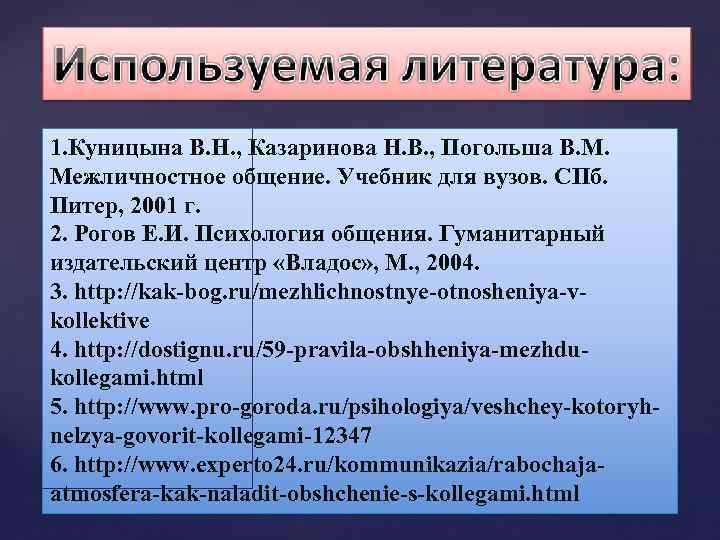 Используемая литература:

1.Куницына В.Н., Казаринова Н.В., Погольша В.М. Межличностное общение. Учебник для вузов. СПб. Питер, 2001 г.
2. Рогов Е.И. Психология общения. Гуманитарный издательский центр «Владос», М., 2004.
3. http://kak-bog.ru/mezhlichnostnye-otnosheniya-v-kollektive
4. http://dostignu.ru/59-pravila-obshheniya-mezhdu-kollegami.html
5. http://www.pro-goroda.ru/psihologiya/veshchey-kotoryh-nelzya-govorit-kollegami-12347
6. http://www.experto24.ru/kommunikazia/rabochaja-atmosfera-kak-naladit-obshchenie-s-kollegami.html